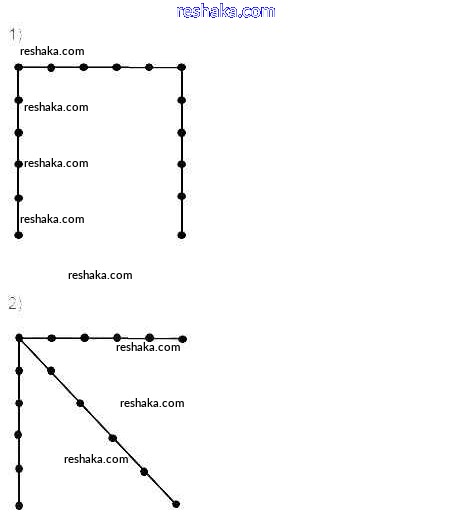 reshaka.com

1)

reshaka.com

reshaka.com

reshaka.com

reshaka.com

reshaka.com

2)

reshaka.com

reshaka.com

reshaka.com